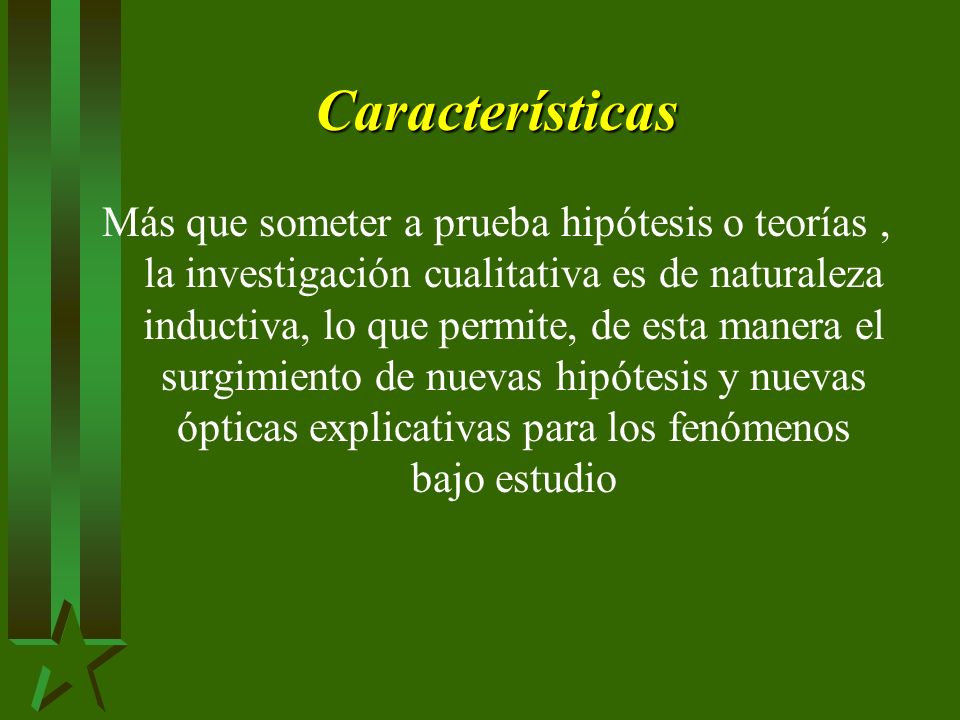 Características

Más que someter a prueba hipótesis o teorías , la investigación cualitativa es de naturaleza inductiva, lo que permite, de esta manera el surgimiento de nuevas hipótesis y nuevas ópticas explicativas para los fenómenos bajo estudio